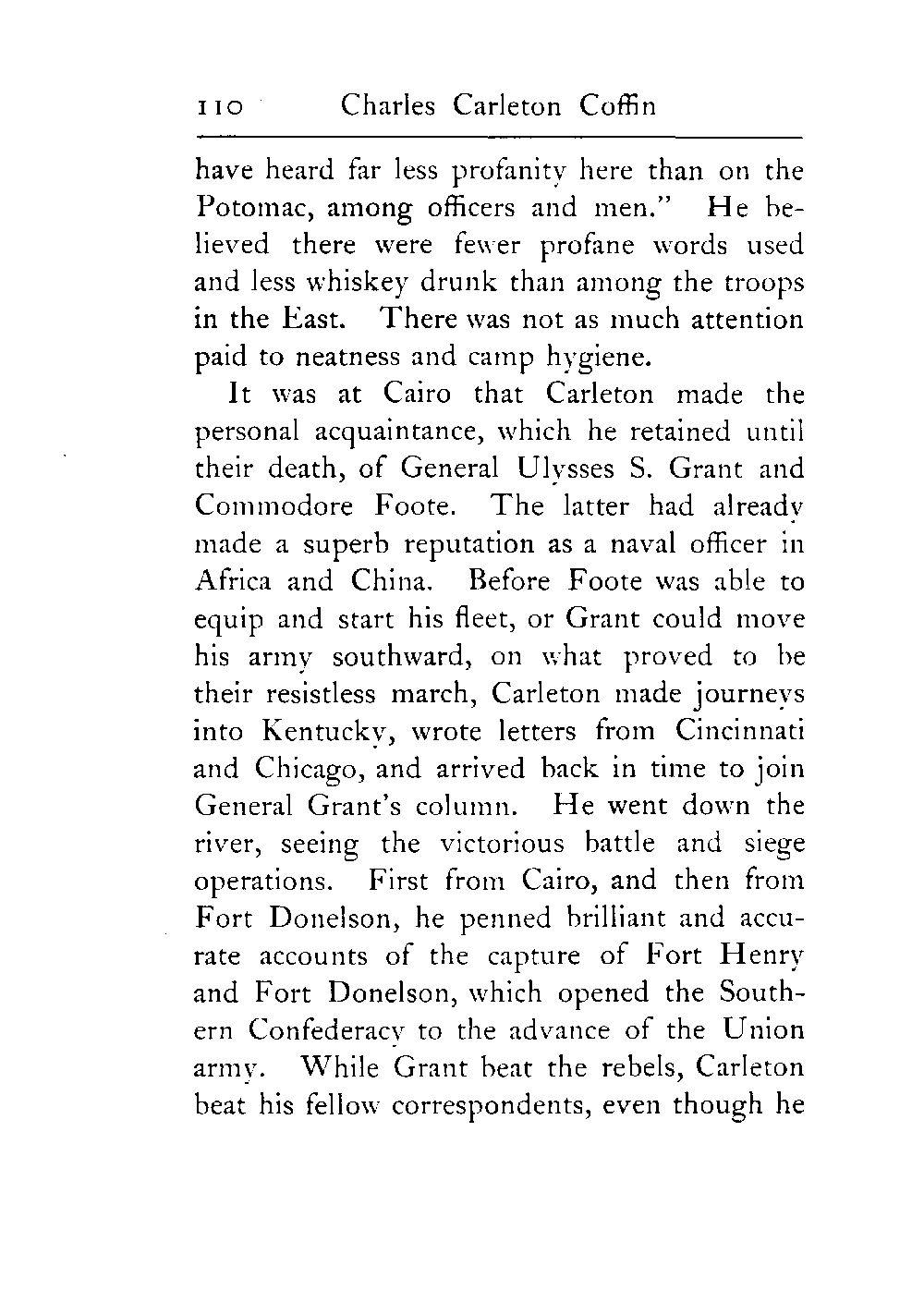 110 Charles Carleton Coffin

have heard far less profanity here than on the Potomac, among officers and men." He believed there were fewer profane words used and less whiskey drunk than among the troops in the East. There was not as much attention paid to neatness and camp hygiene.

It was at Cairo that Carleton made the personal acquaintance, which he retained until their death, of General Ulysses S. Grant and Commodore Foote. The latter had already made a superb reputation as a naval officer in Africa and China. Before Foote was able to equip and start his fleet, or Grant could move his army southward, on what proved to be their resistless march, Carleton made journeys into Kentucky, wrote letters from Cincinnati and Chicago, and arrived back in time to join General Grant's column. He went down the river, seeing the victorious battle and siege operations. First from Cairo, and then from Fort Donelson, he penned brilliant and accurate accounts of the capture of Fort Henry and Fort Donelson, which opened the Southern Confederacy to the advance of the Union army. While Grant beat the rebels, Carleton beat his fellow correspondents, even though he